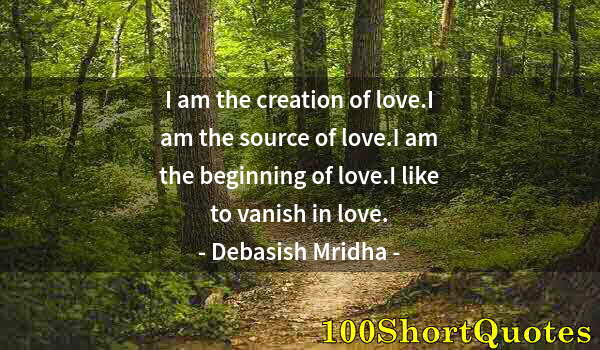 I am the creation of love.I am the source of love.I am the beginning of love.I like to vanish in love.
- Debasish Mridha -

100ShortQuotes